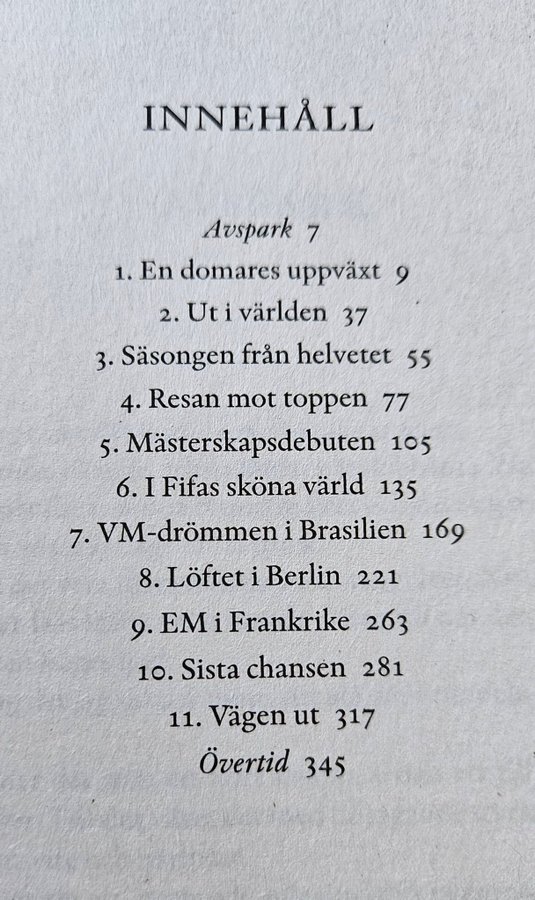 INNEHÅLL

Avspark 7
1. En domares uppväxt 9
2. Ut i världen 37
3. Säsongen från helvetet 55
4. Resan mot toppen 77
5. Mästerskapsdebuten 105
6. I Fifas sköna värld 135
7. VM-drömmen i Brasilien 169
8. Löftet i Berlin 221
9. EM i Frankrike 263
10. Sista chansen 281
11. Vägen ut 317
Övertid 345